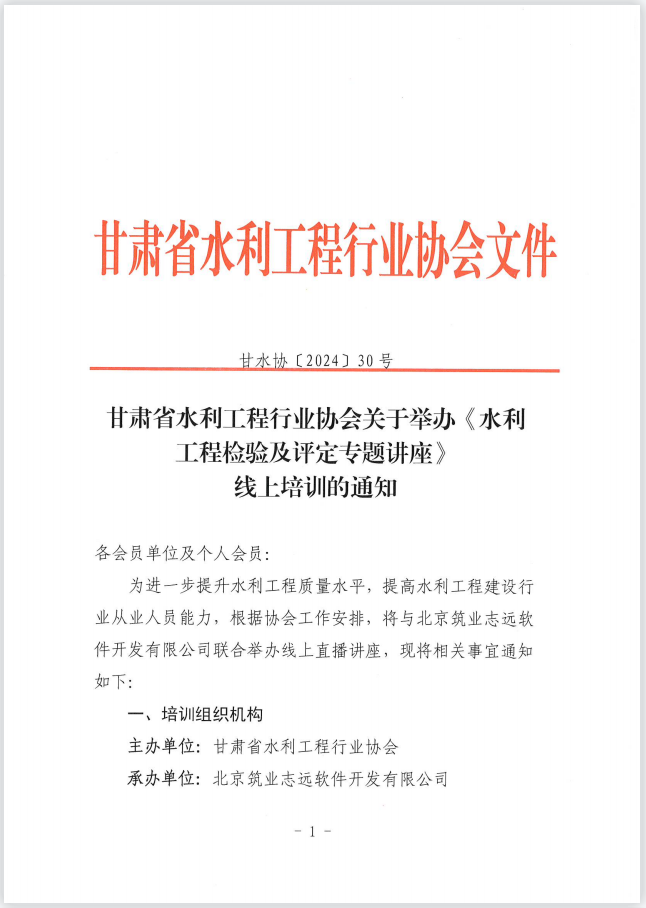 甘肃省水利工程行业协会文件

甘水协〔2024〕30号

甘肃省水利工程行业协会关于举办《水利工程检验及评定专题讲座》线上培训的通知

各会员单位及个人会员：

为进一步提升水利工程质量水平，提高水利工程建设行业从业人员能力，根据协会工作安排，将与北京筑业志远软件开发有限公司联合举办线上直播讲座，现将相关事宜通知如下：

一、培训组织机构

主办单位：甘肃省水利工程行业协会

承办单位：北京筑业志远软件开发有限公司

－1－